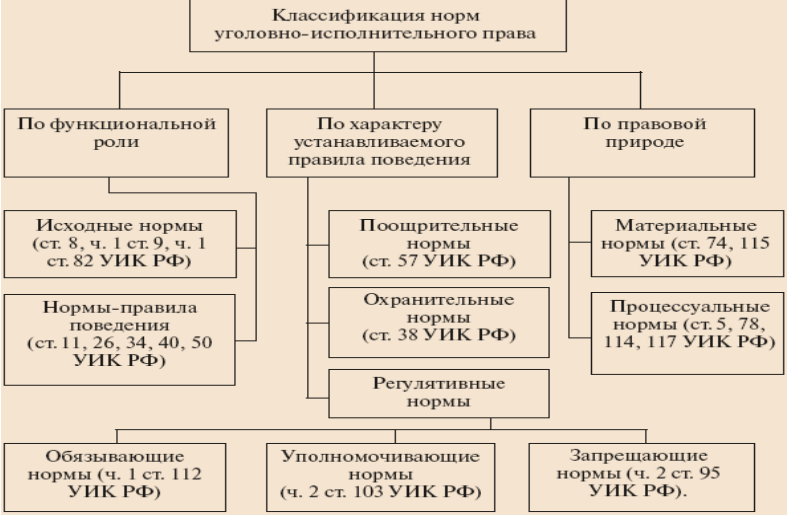 Классификация норм уголовно-исполнительного права

По функциональной роли

По характеру устанавливаемого правила поведения

По правовой природе

Исходные нормы (ст. 8, ч. 1 ст. 9, ч. 1 ст. 82 УИК РФ)

Нормы-правила поведения (ст. 11, 26, 34, 40, 50 УИК РФ)

Поощрительные нормы (ст. 57 УИК РФ)

Охранительные нормы (ст. 38 УИК РФ)

Регулятивные нормы

Материальные нормы (ст. 74, 115 УИК РФ)

Процессуальные нормы (ст. 5, 78, 114, 117 УИК РФ)

Обязывающие нормы (ч. 1 ст. 112 УИК РФ)

Уполномочивающие нормы (ч. 2 ст. 103 УИК РФ)

Запрещающие нормы (ч. 2 ст. 95 УИК РФ).